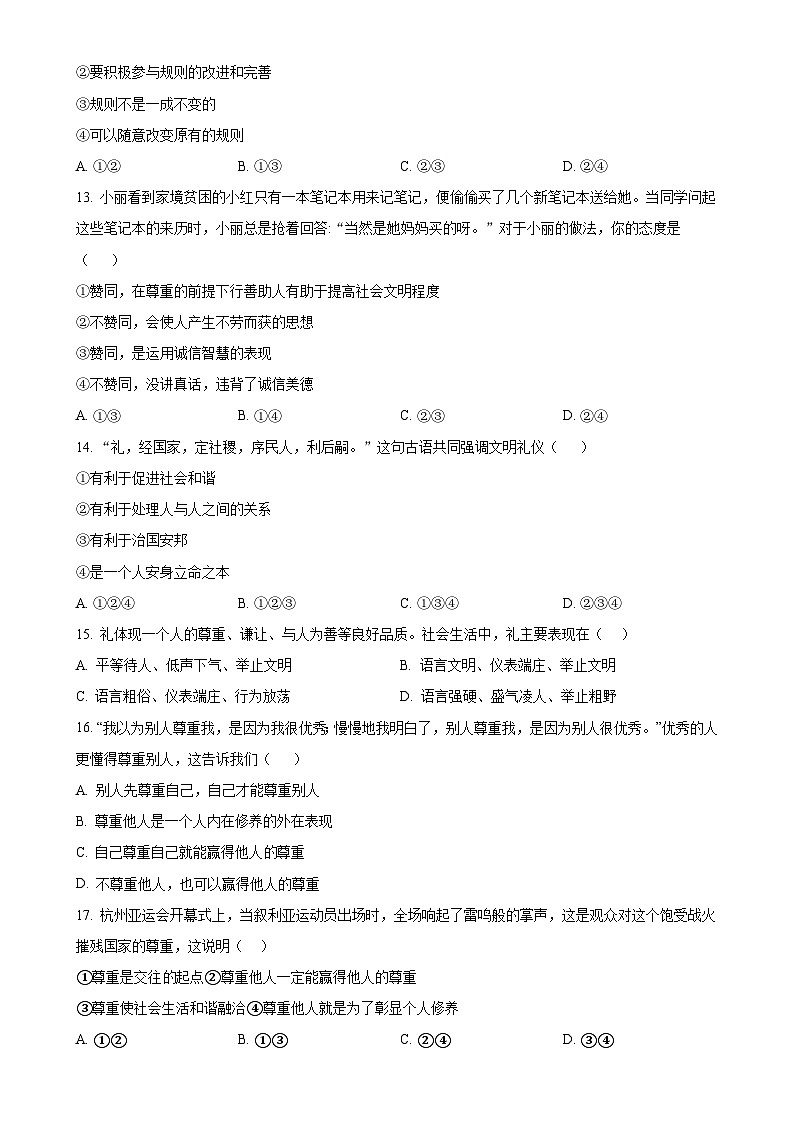 ②要积极参与规则的改进和完善

③规则不是一成不变的

④可以随意改变原有的规则

A. ①②　　B. ①③　　C. ②③　　D. ②④

13. 小丽看到家境贫困的小红只有一本笔记本用来记笔记，便偷偷买了几个新笔记本送给她。当同学问起这些笔记本的来历时，小丽总是抢着回答: “当然是她妈妈买的呀。” 对于小丽的做法，你的态度是（　　）

①赞同，在尊重的前提下行善助人有助于提高社会文明程度

②不赞同，会使人产生不劳而获的思想

③赞同，是运用诚信智慧的表现

④不赞同，没讲真话，违背了诚信美德

A. ①③　　B. ①④　　C. ②③　　D. ②④

14. “礼，经国家，定社稷，序民人，利后嗣。” 这句古语共同强调文明礼仪（　　）

①有利于促进社会和谐

②有利于处理人与人之间的关系

③有利于治国安邦

④是一个人安身立命之本

A. ①②④　　B. ①②③　　C. ①③④　　D. ②③④

15. 礼体现一个人的尊重、谦让、与人为善等良好品质。社会生活中，礼主要表现在（　　）

A. 平等待人、低声下气、举止文明　　B. 语言文明、仪表端庄、举止文明

C. 语言粗俗、仪表端庄、行为放荡　　D. 语言强硬、盛气凌人、举止粗野

16. “我以为别人尊重我，是因为我很优秀; 慢慢地我明白了，别人尊重我，是因为别人很优秀。”优秀的人更懂得尊重别人，这告诉我们（　　）

A. 别人先尊重自己，自己才能尊重别人

B. 尊重他人是一个人内在修养的外在表现

C. 自己尊重自己就能赢得他人的尊重

D. 不尊重他人，也可以赢得他人的尊重

17. 杭州亚运会开幕式上，当叙利亚运动员出场时，全场响起了雷鸣般的掌声，这是观众对这个饱受战火摧残国家的尊重，这说明（　　）

①尊重是交往的起点②尊重他人一定能赢得他人的尊重

③尊重使社会生活和谐融洽④尊重他人就是为了彰显个人修养

A. ①②　　B. ①③　　C. ②④　　D. ③④